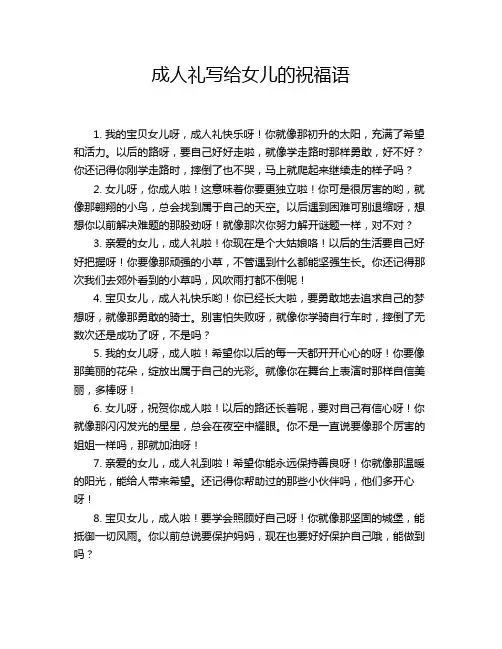 成人礼写给女儿的祝福语

1. 我的宝贝女儿呀，成人礼快乐呀！你就像那初升的太阳，充满了希望和活力。以后的路呀，要自己好好走啦，就像学走路时那样勇敢，好不好？你还记得你刚学走路时，摔倒了也不哭，马上就爬起来继续走的样子吗？

2. 女儿呀，你成人啦！这意味着你要更独立啦！你可是很厉害的哟，就像那翱翔的小鸟，总会找到属于自己的天空。以后遇到困难可别退缩呀，想想你以前解决难题的那股劲呀！就像那次你努力解开谜题一样，对不对？

3. 亲爱的女儿，成人礼啦！你现在是个大姑娘咯！以后的生活要自己好好把握呀！你要像那顽强的小草，不管遇到什么都能坚强生长。你还记得那次我们去郊外看到的小草吗，风吹雨打都不倒呢！

4. 宝贝女儿，成人礼快乐哟！你已经长大啦，要勇敢地去追求自己的梦想呀，就像那勇敢的骑士。别害怕失败呀，就像你学骑自行车时，摔倒了无数次还是成功了呀，不是吗？

5. 我的女儿呀，成人啦！希望你以后的每一天都开开心心的呀！你要像那美丽的花朵，绽放出属于自己的光彩。就像你在舞台上表演时那样自信美丽，多棒呀！

6. 女儿呀，祝贺你成人啦！以后的路还长着呢，要对自己有信心呀！你就像那闪闪发光的星星，总会在夜空中耀眼。你不是一直说要像那个厉害的姐姐一样吗，那就加油呀！

7. 亲爱的女儿，成人礼到啦！希望你能永远保持善良呀！你就像那温暖的阳光，能给人带来希望。还记得你帮助过的那些小伙伴吗，他们多开心呀！

8. 宝贝女儿，成人啦！要学会照顾好自己呀！你就像那坚固的城堡，能抵御一切风雨。你以前总说要保护妈妈，现在也要好好保护自己哦，能做到吗？